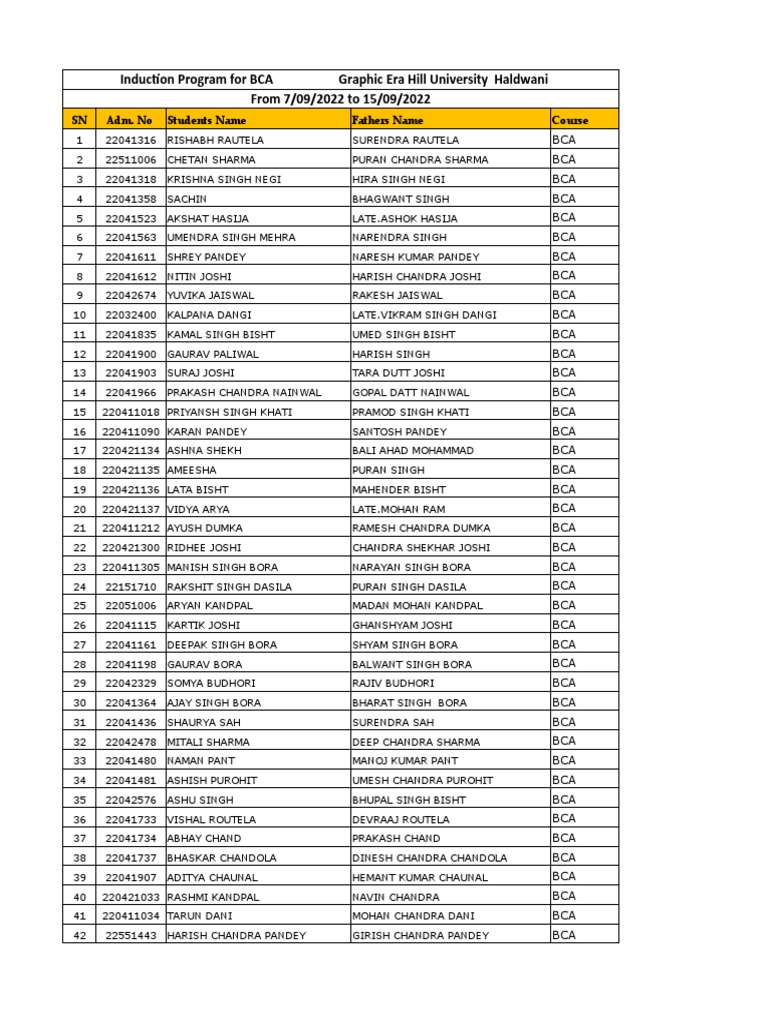 Induction Program for BCA Graphic Era Hill University Haldwani

From 7/09/2022 to 15/09/2022

| SN | Adm. No | Students Name | Fathers Name | Course |
|---|---|---|---|---|
| 1 | 22041316 | RISHABH RAUTELA | SURENDRA RAUTELA | BCA |
| 2 | 22511006 | CHETAN SHARMA | PURAN CHANDRA SHARMA | BCA |
| 3 | 22041318 | KRISHNA SINGH NEGI | HIRA SINGH NEGI | BCA |
| 4 | 22041358 | SACHIN | BHAGWANT SINGH | BCA |
| 5 | 22041523 | AKSHAT HASIJA | LATE.ASHOK HASIJA | BCA |
| 6 | 22041563 | UMENDRA SINGH MEHRA | NARENDRA SINGH | BCA |
| 7 | 22041611 | SHREY PANDEY | NARESH KUMAR PANDEY | BCA |
| 8 | 22041612 | NITIN JOSHI | HARISH CHANDRA JOSHI | BCA |
| 9 | 22042674 | YUVIKA JAISWAL | RAKESH JAISWAL | BCA |
| 10 | 22032400 | KALPANA DANGI | LATE.VIKRAM SINGH DANGI | BCA |
| 11 | 22041835 | KAMAL SINGH BISHT | UMED SINGH BISHT | BCA |
| 12 | 22041900 | GAURAV PALIWAL | HARISH SINGH | BCA |
| 13 | 22041903 | SURAJ JOSHI | TARA DUTT JOSHI | BCA |
| 14 | 22041966 | PRAKASH CHANDRA NAINWAL | GOPAL DATT NAINWAL | BCA |
| 15 | 220411018 | PRIYANSH SINGH KHATI | PRAMOD SINGH KHATI | BCA |
| 16 | 220411090 | KARAN PANDEY | SANTOSH PANDEY | BCA |
| 17 | 220421134 | ASHNA SHEKH | BALI AHAD MOHAMMAD | BCA |
| 18 | 220421135 | AMEESHA | PURAN SINGH | BCA |
| 19 | 220421136 | LATA BISHT | MAHENDER BISHT | BCA |
| 20 | 220421137 | VIDYA ARYA | LATE.MOHAN RAM | BCA |
| 21 | 220411212 | AYUSH DUMKA | RAMESH CHANDRA DUMKA | BCA |
| 22 | 220421300 | RIDHEE JOSHI | CHANDRA SHEKHAR JOSHI | BCA |
| 23 | 220411305 | MANISH SINGH BORA | NARAYAN SINGH BORA | BCA |
| 24 | 22151710 | RAKSHIT SINGH DASILA | PURAN SINGH DASILA | BCA |
| 25 | 22051006 | ARYAN KANDPAL | MADAN MOHAN KANDPAL | BCA |
| 26 | 22041115 | KARTIK JOSHI | GHANSHYAM JOSHI | BCA |
| 27 | 22041161 | DEEPAK SINGH BORA | SHYAM SINGH BORA | BCA |
| 28 | 22041198 | GAURAV BORA | BALWANT SINGH BORA | BCA |
| 29 | 22042329 | SOMYA BUDHORI | RAJIV BUDHORI | BCA |
| 30 | 22041364 | AJAY SINGH BORA | BHARAT SINGH BORA | BCA |
| 31 | 22041436 | SHAURYA SAH | SURENDRA SAH | BCA |
| 32 | 22042478 | MITALI SHARMA | DEEP CHANDRA SHARMA | BCA |
| 33 | 22041480 | NAMAN PANT | MANOJ KUMAR PANT | BCA |
| 34 | 22041481 | ASHISH PUROHIT | UMESH CHANDRA PUROHIT | BCA |
| 35 | 22042576 | ASHU SINGH | BHUPAL SINGH BISHT | BCA |
| 36 | 22041733 | VISHAL ROUTELA | DEVRAAJ ROUTELA | BCA |
| 37 | 22041734 | ABHAY CHAND | PRAKASH CHAND | BCA |
| 38 | 22041737 | BHASKAR CHANDOLA | DINESH CHANDRA CHANDOLA | BCA |
| 39 | 22041907 | ADITYA CHAUNAL | HEMANT KUMAR CHAUNAL | BCA |
| 40 | 220421033 | RASHMI KANDPAL | NAVIN CHANDRA | BCA |
| 41 | 220411034 | TARUN DANI | MOHAN CHANDRA DANI | BCA |
| 42 | 22551443 | HARISH CHANDRA PANDEY | GIRISH CHANDRA PANDEY | BCA |